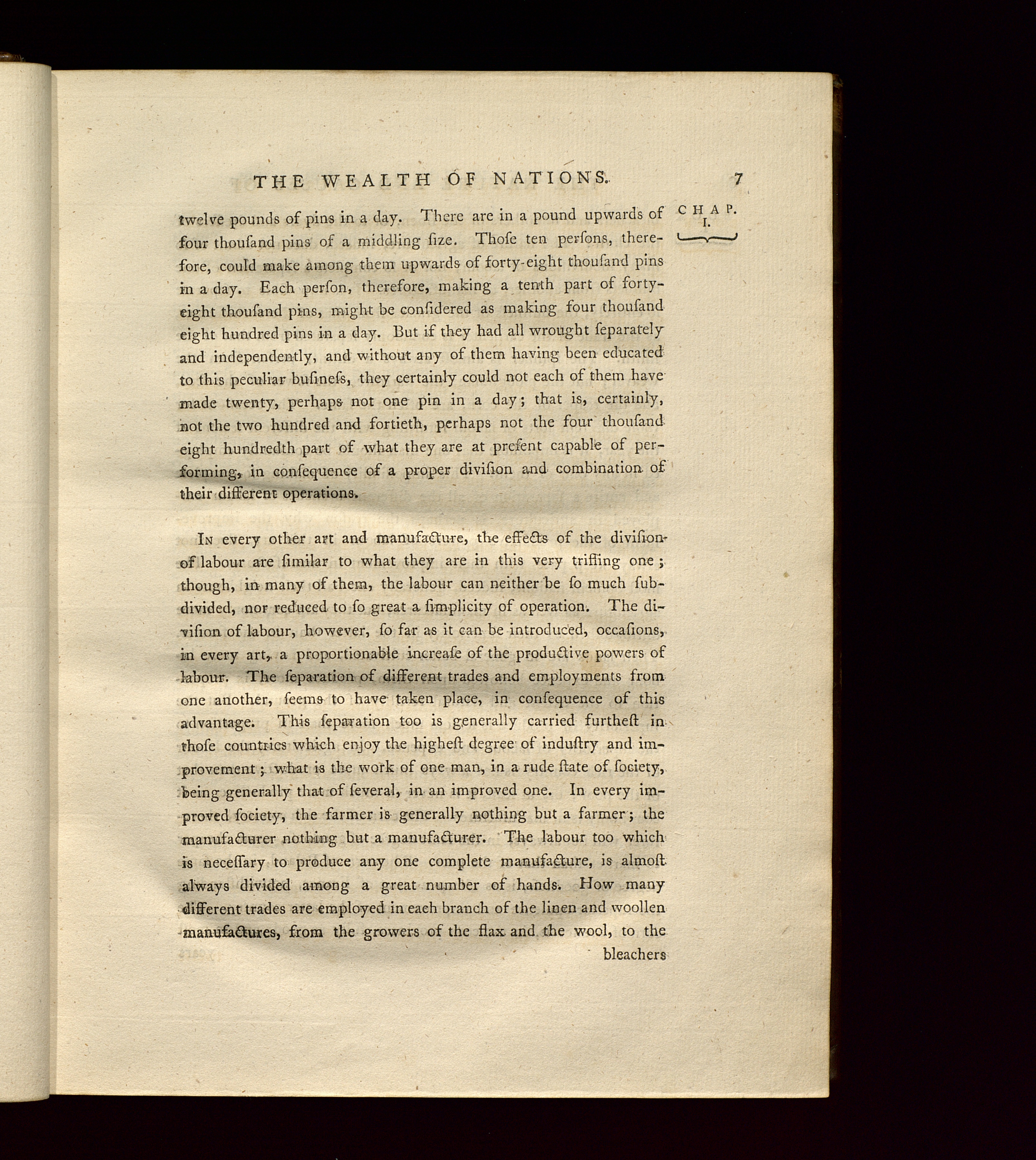 THE WEALTH OF NATIONS. 7

CHAP. I.

twelve pounds of pins in a day. There are in a pound upwards of four thouſand pins of a middling ſize. Thoſe ten perſons, therefore, could make among them upwards of forty-eight thouſand pins in a day. Each perſon, therefore, making a tenth part of forty-eight thouſand pins, might be conſidered as making four thouſand eight hundred pins in a day. But if they had all wrought ſeparately and independently, and without any of them having been educated to this peculiar buſineſs, they certainly could not each of them have made twenty, perhaps not one pin in a day; that is, certainly, not the two hundred and fortieth, perhaps not the four thouſand eight hundredth part of what they are at preſent capable of performing, in conſequence of a proper diviſion and combination of their different operations.

In every other art and manufacture, the effects of the diviſion of labour are ſimilar to what they are in this very trifling one; though, in many of them, the labour can neither be ſo much ſubdivided, nor reduced to ſo great a ſimplicity of operation. The diviſion of labour, however, ſo far as it can be introduced, occaſions, in every art, a proportionable increaſe of the productive powers of labour. The ſeparation of different trades and employments from one another, ſeems to have taken place, in conſequence of this advantage. This ſeparation too is generally carried furtheſt in thoſe countries which enjoy the higheſt degree of induſtry and improvement; what is the work of one man, in a rude ſtate of ſociety, being generally that of ſeveral, in an improved one. In every improved ſociety, the farmer is generally nothing but a farmer; the manufacturer nothing but a manufacturer. The labour too which is neceſſary to produce any one complete manufacture, is almoſt always divided among a great number of hands. How many different trades are employed in each branch of the linen and woollen manufactures, from the growers of the flax and the wool, to the bleachers